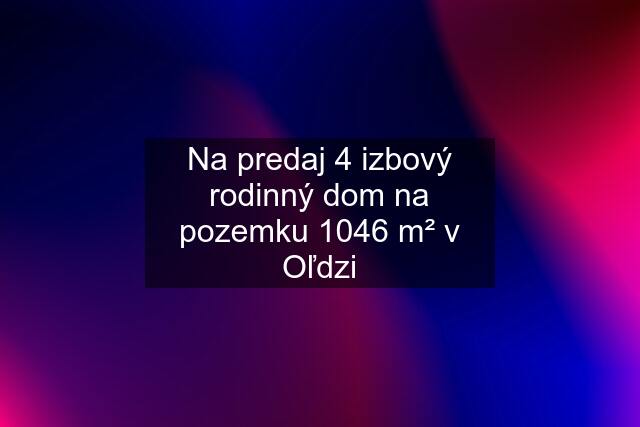 Na predaj 4 izbový rodinný dom na pozemku 1046 m² v Oľdzi